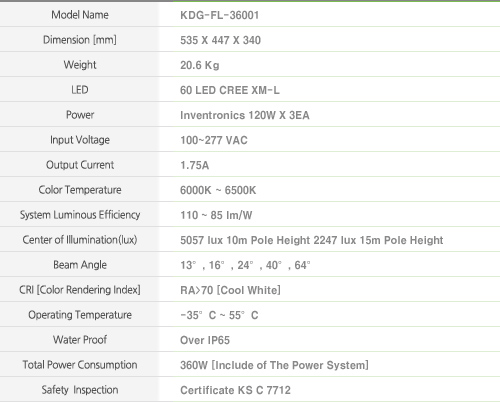 | Model Name | KDG-FL-36001 |
|---|---|
| Dimension [mm] | 535 X 447 X 340 |
| Weight | 20.6 Kg |
| LED | 60 LED CREE XM-L |
| Power | Inventronics 120W X 3EA |
| Input Voltage | 100~277 VAC |
| Output Current | 1.75A |
| Color Temperature | 6000K ~ 6500K |
| System Luminous Efficiency | 110 ~ 85 lm/W |
| Center of Illumination(lux) | 5057 lux 10m Pole Height 2247 lux 15m Pole Height |
| Beam Angle | 13° , 16° , 24° , 40° , 64° |
| CRI [Color Rendering Index] | RA>70 [Cool White] |
| Operating Temperature | -35° C ~ 55° C |
| Water Proof | Over IP65 |
| Total Power Consumption | 360W [Include of The Power System] |
| Safety Inspection | Certificate KS C 7712 |